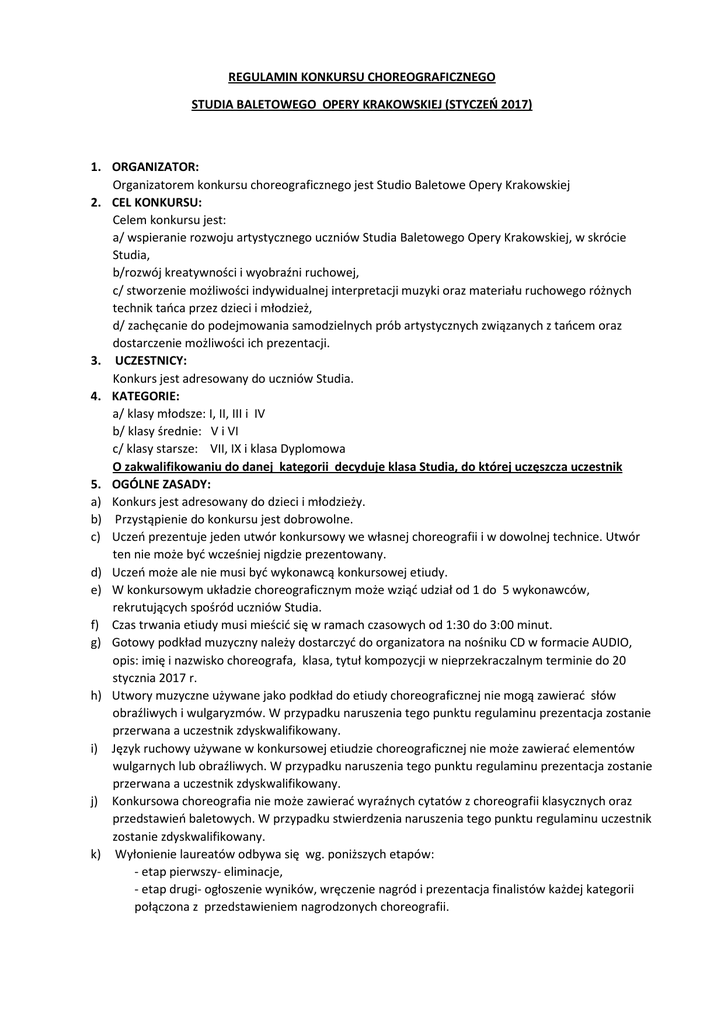 REGULAMIN KONKURSU CHOREOGRAFICZNEGO

STUDIA BALETOWEGO OPERY KRAKOWSKIEJ (STYCZEŃ 2017)

1. ORGANIZATOR:
Organizatorem konkursu choreograficznego jest Studio Baletowe Opery Krakowskiej
2. CEL KONKURSU:
Celem konkursu jest:
a/ wspieranie rozwoju artystycznego uczniów Studia Baletowego Opery Krakowskiej, w skrócie Studia,
b/rozwój kreatywności i wyobraźni ruchowej,
c/ stworzenie możliwości indywidualnej interpretacji muzyki oraz materiału ruchowego różnych technik tańca przez dzieci i młodzież,
d/ zachęcanie do podejmowania samodzielnych prób artystycznych związanych z tańcem oraz dostarczenie możliwości ich prezentacji.
3. UCZESTNICY:
Konkurs jest adresowany do uczniów Studia.
4. KATEGORIE:
a/ klasy młodsze: I, II, III i IV
b/ klasy średnie: V i VI
c/ klasy starsze: VII, IX i klasa Dyplomowa
O zakwalifikowaniu do danej kategorii decyduje klasa Studia, do której uczęszcza uczestnik
5. OGÓLNE ZASADY:
a) Konkurs jest adresowany do dzieci i młodzieży.
b) Przystąpienie do konkursu jest dobrowolne.
c) Uczeń prezentuje jeden utwór konkursowy we własnej choreografii i w dowolnej technice. Utwór ten nie może być wcześniej nigdzie prezentowany.
d) Uczeń może ale nie musi być wykonawcą konkursowej etiudy.
e) W konkursowym układzie choreograficznym może wziąć udział od 1 do 5 wykonawców, rekrutujących spośród uczniów Studia.
f) Czas trwania etiudy musi mieścić się w ramach czasowych od 1:30 do 3:00 minut.
g) Gotowy podkład muzyczny należy dostarczyć do organizatora na nośniku CD w formacie AUDIO, opis: imię i nazwisko choreografa, klasa, tytuł kompozycji w nieprzekraczalnym terminie do 20 stycznia 2017 r.
h) Utwory muzyczne używane jako podkład do etiudy choreograficznej nie mogą zawierać słów obraźliwych i wulgaryzmów. W przypadku naruszenia tego punktu regulaminu prezentacja zostanie przerwana a uczestnik zdyskwalifikowany.
i) Język ruchowy używane w konkursowej etiudzie choreograficznej nie może zawierać elementów wulgarnych lub obraźliwych. W przypadku naruszenia tego punktu regulaminu prezentacja zostanie przerwana a uczestnik zdyskwalifikowany.
j) Konkursowa choreografia nie może zawierać wyraźnych cytatów z choreografii klasycznych oraz przedstawień baletowych. W przypadku stwierdzenia naruszenia tego punktu regulaminu uczestnik zostanie zdyskwalifikowany.
k) Wyłonienie laureatów odbywa się wg. poniższych etapów:
- etap pierwszy- eliminacje,
- etap drugi- ogłoszenie wyników, wręczenie nagród i prezentacja finalistów każdej kategorii połączona z przedstawieniem nagrodzonych choreografii.